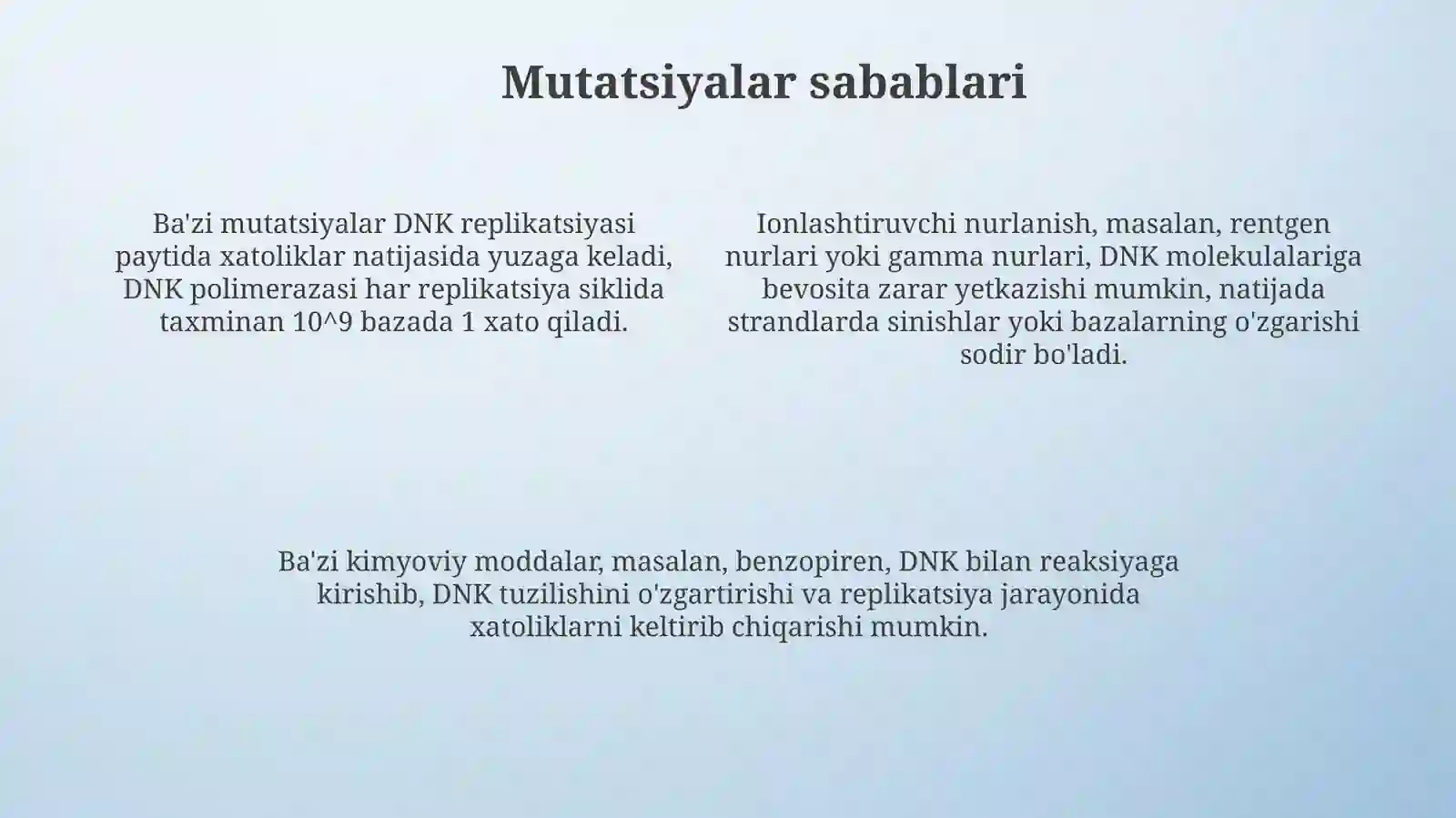 Mutatsiyalar sabablari

Ba'zi mutatsiyalar DNK replikatsiyasi paytida xatoliklar natijasida yuzaga keladi, DNK polimerazasi har replikatsiya siklida taxminan 10^9 bazada 1 xato qiladi.

Ionlashtiruvchi nurlanish, masalan, rentgen nurlari yoki gamma nurlari, DNK molekulalariga bevosita zarar yetkazishi mumkin, natijada strandlarda sinishlar yoki bazalarning o'zgarishi sodir bo'ladi.

Ba'zi kimyoviy moddalar, masalan, benzopiren, DNK bilan reaksiyaga kirishib, DNK tuzilishini o'zgartirishi va replikatsiya jarayonida xatoliklarni keltirib chiqarishi mumkin.